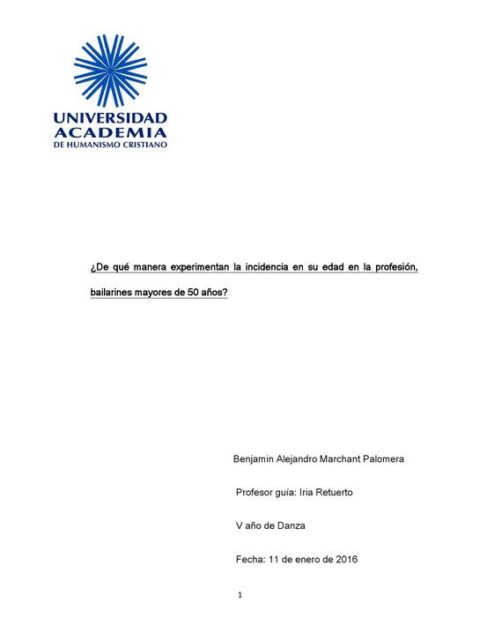 UNIVERSIDAD
ACADEMIA
DE HUMANISMO CRISTIANO

¿De qué manera experimentan la incidencia en su edad en la profesión, bailarines mayores de 50 años?

Benjamin Alejandro Marchant Palomera

Profesor guía: Iria Retuerto

V año de Danza

Fecha: 11 de enero de 2016

1